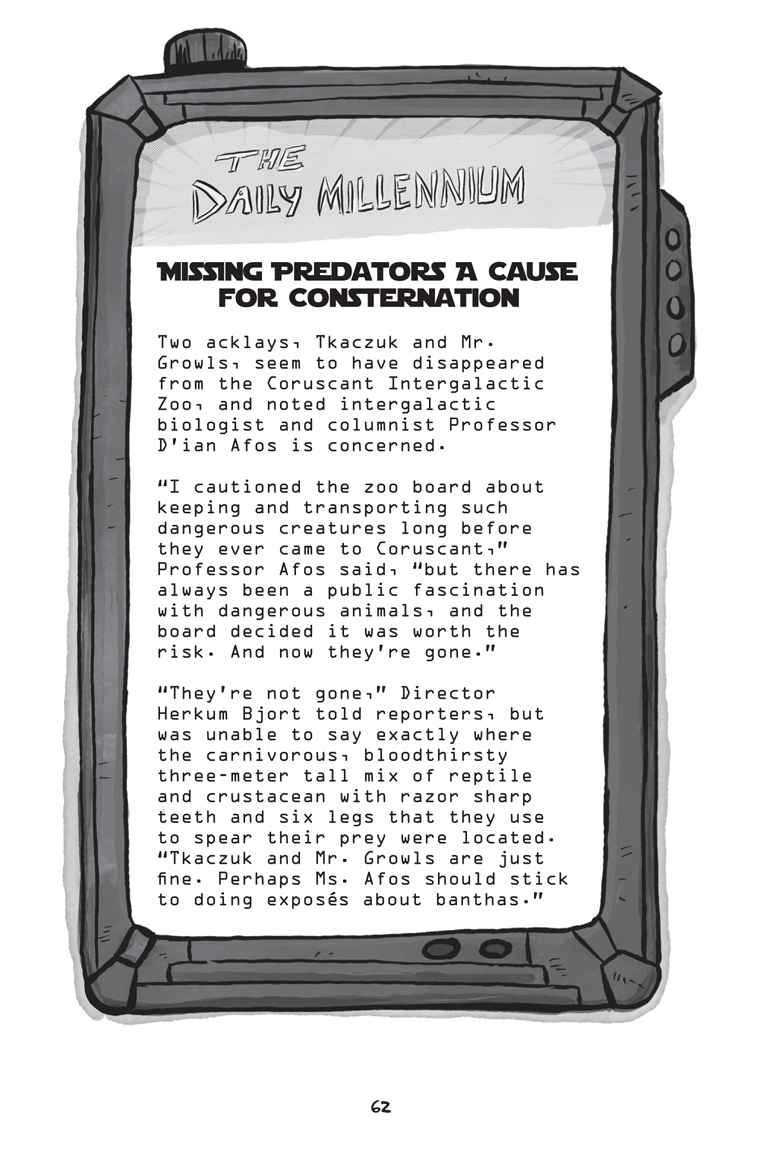 THE DAILY MILLENNIUM

MISSING PREDATORS A CAUSE FOR CONSTERNATION

Two acklays, Tkaczuk and Mr. Growls, seem to have disappeared from the Coruscant Intergalactic Zoo, and noted intergalactic biologist and columnist Professor D'ian Afos is concerned.

"I cautioned the zoo board about keeping and transporting such dangerous creatures long before they ever came to Coruscant," Professor Afos said, "but there has always been a public fascination with dangerous animals, and the board decided it was worth the risk. And now they're gone."

"They're not gone," Director Herkum Bjort told reporters, but was unable to say exactly where the carnivorous, bloodthirsty three-meter tall mix of reptile and crustacean with razor sharp teeth and six legs that they use to spear their prey were located. "Tkaczuk and Mr. Growls are just fine. Perhaps Ms. Afos should stick to doing exposés about banthas."

62